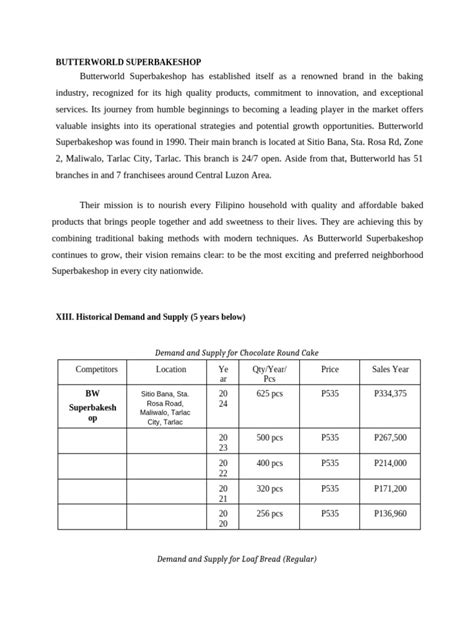 BUTTERWORLD SUPERBAKESHOP

Butterworld Superbakeshop has established itself as a renowned brand in the baking industry, recognized for its high quality products, commitment to innovation, and exceptional services. Its journey from humble beginnings to becoming a leading player in the market offers valuable insights into its operational strategies and potential growth opportunities. Butterworld Superbakeshop was found in 1990. Their main branch is located at Sitio Bana, Sta. Rosa Rd, Zone 2, Maliwalo, Tarlac City, Tarlac. This branch is 24/7 open. Aside from that, Butterworld has 51 branches in and 7 franchisees around Central Luzon Area.

Their mission is to nourish every Filipino household with quality and affordable baked products that brings people together and add sweetness to their lives. They are achieving this by combining traditional baking methods with modern techniques. As Butterworld Superbakeshop continues to grow, their vision remains clear: to be the most exciting and preferred neighborhood Superbakeshop in every city nationwide.

XIII. Historical Demand and Supply (5 years below)

Demand and Supply for Chocolate Round Cake

| Competitors | Location | Year | Qty/Year/ Pcs | Price | Sales Year |
|---|---|---|---|---|---|
| BW Superbakeshop | Sitio Bana, Sta. Rosa Road, Maliwalo, Tarlac City, Tarlac | 2024 | 625 pcs | P535 | P334,375 |
| | | 2023 | 500 pcs | P535 | P267,500 |
| | | 2022 | 400 pcs | P535 | P214,000 |
| | | 2021 | 320 pcs | P535 | P171,200 |
| | | 2020 | 256 pcs | P535 | P136,960 |

Demand and Supply for Loaf Bread (Regular)